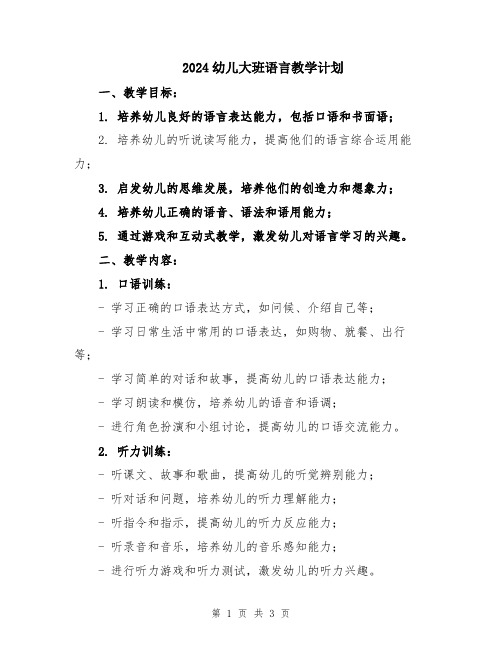 2024幼儿大班语言教学计划

一、教学目标：

1. 培养幼儿良好的语言表达能力，包括口语和书面语；

2. 培养幼儿的听说读写能力，提高他们的语言综合运用能力；

3. 启发幼儿的思维发展，培养他们的创造力和想象力；

4. 培养幼儿正确的语音、语法和语用能力；

5. 通过游戏和互动式教学，激发幼儿对语言学习的兴趣。

二、教学内容：

1. 口语训练：

- 学习正确的口语表达方式，如问候、介绍自己等；

- 学习日常生活中常用的口语表达，如购物、就餐、出行等；

- 学习简单的对话和故事，提高幼儿的口语表达能力；

- 学习朗读和模仿，培养幼儿的语音和语调；

- 进行角色扮演和小组讨论，提高幼儿的口语交流能力。

2. 听力训练：

- 听课文、故事和歌曲，提高幼儿的听觉辨别能力；

- 听对话和问题，培养幼儿的听力理解能力；

- 听指令和指示，提高幼儿的听力反应能力；

- 听录音和音乐，培养幼儿的音乐感知能力；

- 进行听力游戏和听力测试，激发幼儿的听力兴趣。

第 1 页 共 3 页